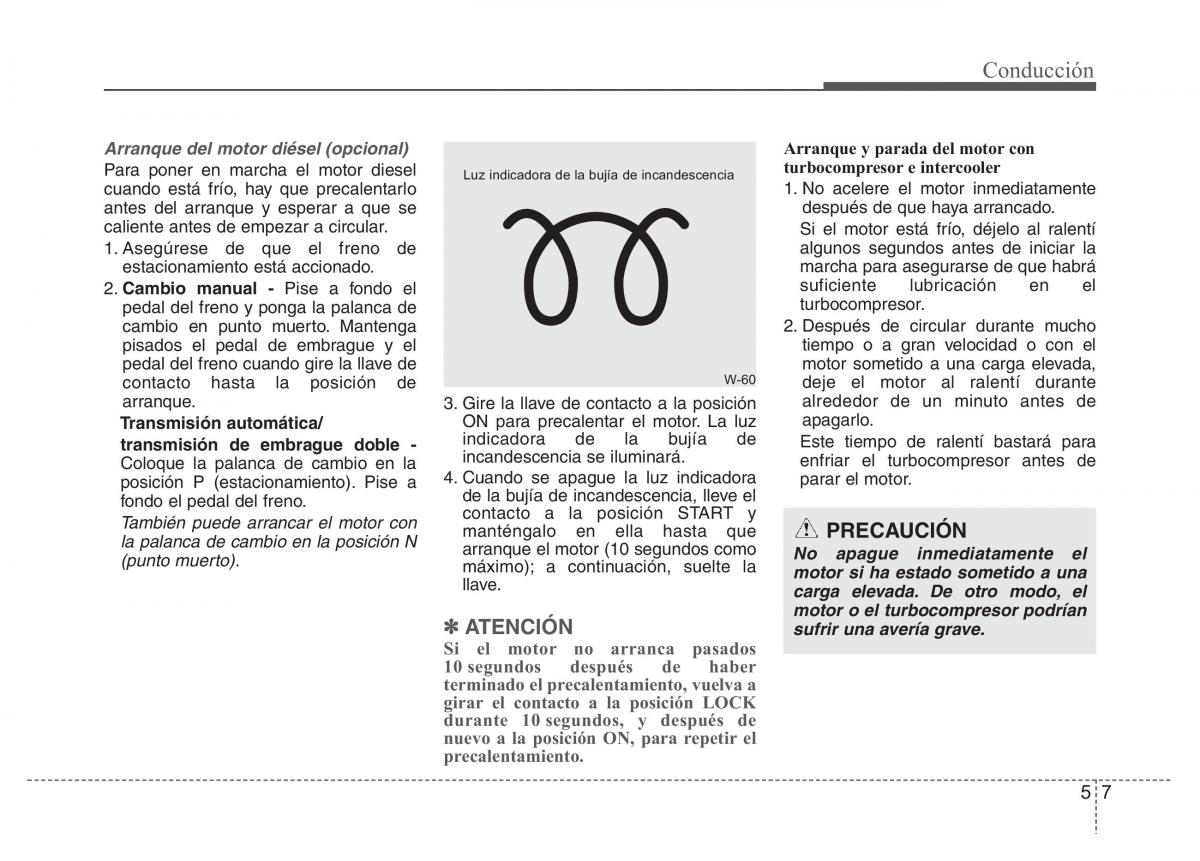 Conducción

Arranque del motor diésel (opcional)
Para poner en marcha el motor diesel cuando está frío, hay que precalentarlo antes del arranque y esperar a que se caliente antes de empezar a circular.
1. Asegúrese de que el freno de estacionamiento está accionado.
2. Cambio manual - Pise a fondo el pedal del freno y ponga la palanca de cambio en punto muerto. Mantenga pisados el pedal de embrague y el pedal del freno cuando gire la llave de contacto hasta la posición de arranque.
Transmisión automática/
transmisión de embrague doble - Coloque la palanca de cambio en la posición P (estacionamiento). Pise a fondo el pedal del freno.
También puede arrancar el motor con la palanca de cambio en la posición N (punto muerto).

Luz indicadora de la bujía de incandescencia

W-60

3. Gire la llave de contacto a la posición ON para precalentar el motor. La luz indicadora de la bujía de incandescencia se iluminará.
4. Cuando se apague la luz indicadora de la bujía de incandescencia, lleve el contacto a la posición START y manténgalo en ella hasta que arranque el motor (10 segundos como máximo); a continuación, suelte la llave.

✽ ATENCIÓN
Si el motor no arranca pasados 10 segundos después de haber terminado el precalentamiento, vuelva a girar el contacto a la posición LOCK durante 10 segundos, y después de nuevo a la posición ON, para repetir el precalentamiento.

Arranque y parada del motor con turbocompresor e intercooler
1. No acelere el motor inmediatamente después de que haya arrancado.
Si el motor está frío, déjelo al ralentí algunos segundos antes de iniciar la marcha para asegurarse de que habrá suficiente lubricación en el turbocompresor.
2. Después de circular durante mucho tiempo o a gran velocidad o con el motor sometido a una carga elevada, deje el motor al ralentí durante alrededor de un minuto antes de apagarlo.
Este tiempo de ralentí bastará para enfriar el turbocompresor antes de parar el motor.

PRECAUCIÓN
No apague inmediatamente el motor si ha estado sometido a una carga elevada. De otro modo, el motor o el turbocompresor podrían sufrir una avería grave.

5 7